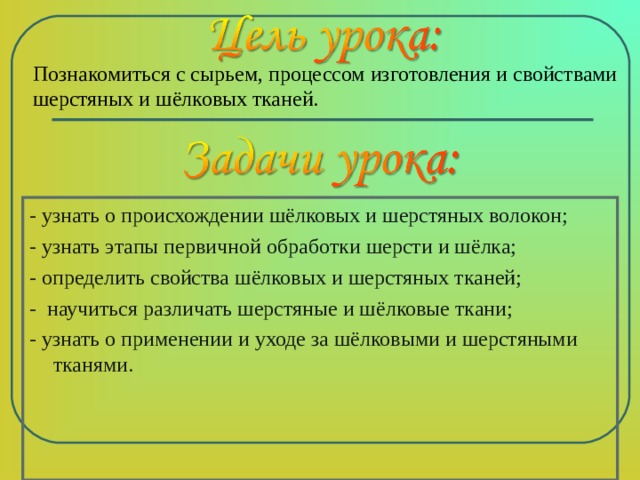 Цель урока:

Познакомиться с сырьем, процессом изготовления и свойствами шерстяных и шёлковых тканей.

Задачи урока:

- узнать о происхождении шёлковых и шерстяных волокон;

- узнать этапы первичной обработки шерсти и шёлка;

- определить свойства шёлковых и шерстяных тканей;

- научиться различать шерстяные и шёлковые ткани;

- узнать о применении и уходе за шёлковыми и шерстяными тканями.